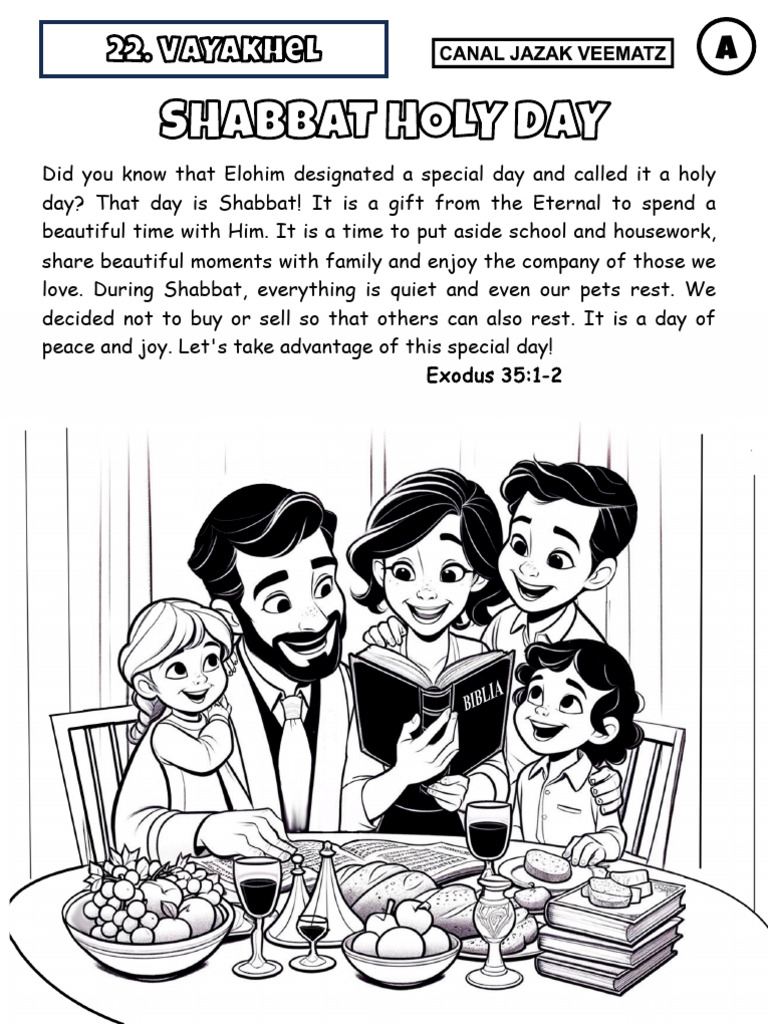 22. VAYAKHEL

CANAL JAZAK VEEMATZ

A

SHABBAT HOLY DAY

Did you know that Elohim designated a special day and called it a holy day? That day is Shabbat! It is a gift from the Eternal to spend a beautiful time with Him. It is a time to put aside school and housework, share beautiful moments with family and enjoy the company of those we love. During Shabbat, everything is quiet and even our pets rest. We decided not to buy or sell so that others can also rest. It is a day of peace and joy. Let's take advantage of this special day!

Exodus 35:1-2

BIBLIA